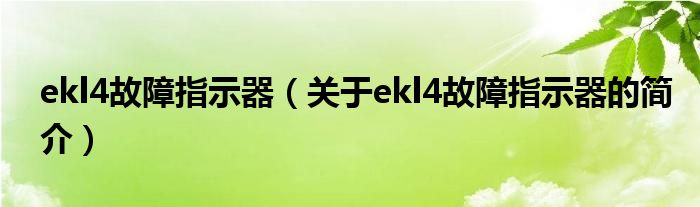 ekl4故障指示器（关于ekl4故障指示器的简介）